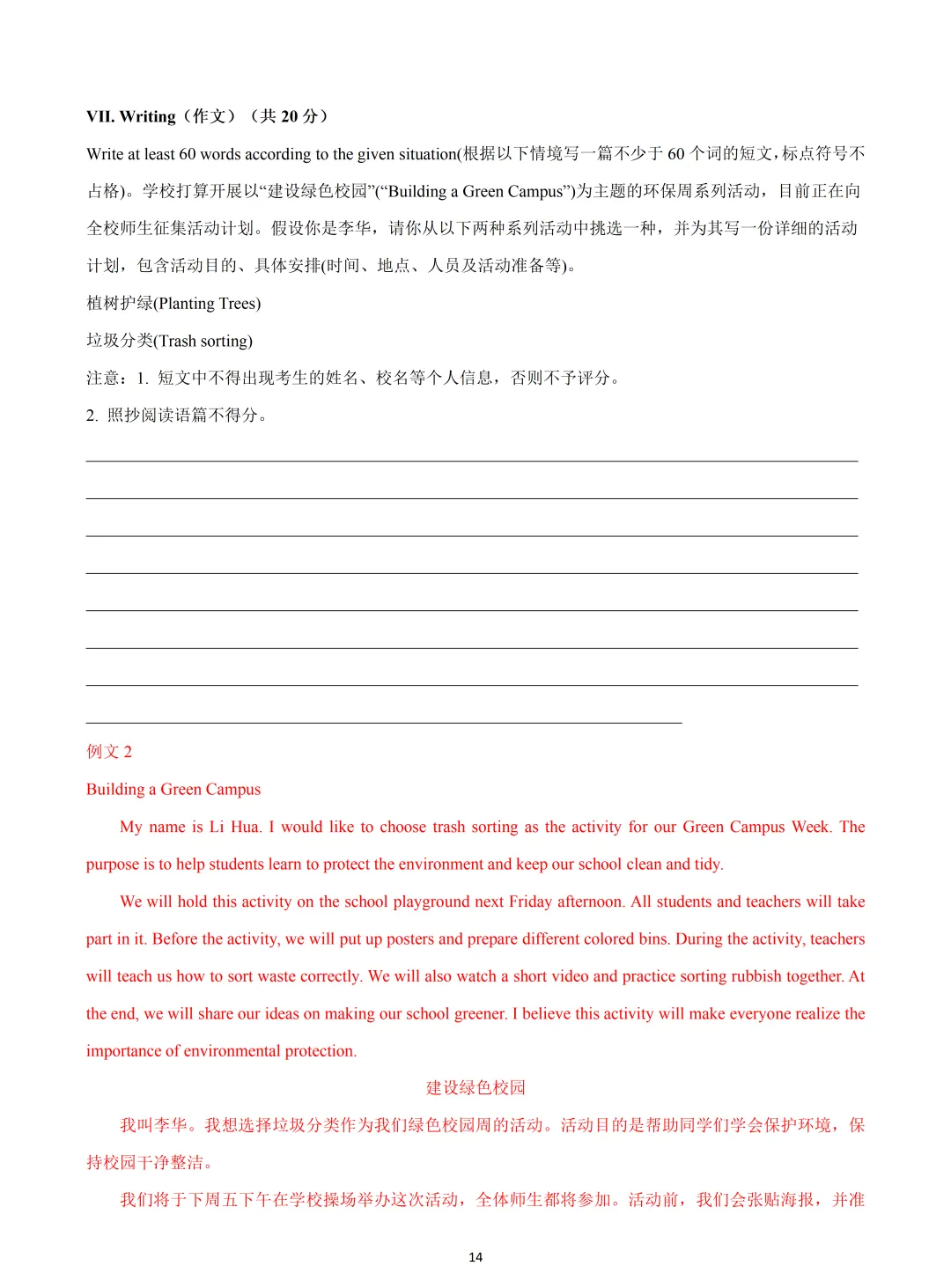 VII. Writing（作文）（共 20 分）

Write at least 60 words according to the given situation(根据以下情境写一篇不少于 60 个词的短文，标点符号不占格)。学校打算开展以“建设绿色校园”(“Building a Green Campus”)为主题的环保周系列活动，目前正在向全校师生征集活动计划。假设你是李华，请你从以下两种系列活动中挑选一种，并为其写一份详细的活动计划，包含活动目的、具体安排(时间、地点、人员及活动准备等)。

植树护绿(Planting Trees)

垃圾分类(Trash sorting)

注意：1. 短文中不得出现考生的姓名、校名等个人信息，否则不予评分。

2. 照抄阅读语篇不得分。

例文 2

Building a Green Campus

My name is Li Hua. I would like to choose trash sorting as the activity for our Green Campus Week. The purpose is to help students learn to protect the environment and keep our school clean and tidy.

We will hold this activity on the school playground next Friday afternoon. All students and teachers will take part in it. Before the activity, we will put up posters and prepare different colored bins. During the activity, teachers will teach us how to sort waste correctly. We will also watch a short video and practice sorting rubbish together. At the end, we will share our ideas on making our school greener. I believe this activity will make everyone realize the importance of environmental protection.

建设绿色校园

我叫李华。我想选择垃圾分类作为我们绿色校园周的活动。活动目的是帮助同学们学会保护环境，保持校园干净整洁。

我们将于下周五下午在学校操场举办这次活动，全体师生都将参加。活动前，我们会张贴海报，并准

14